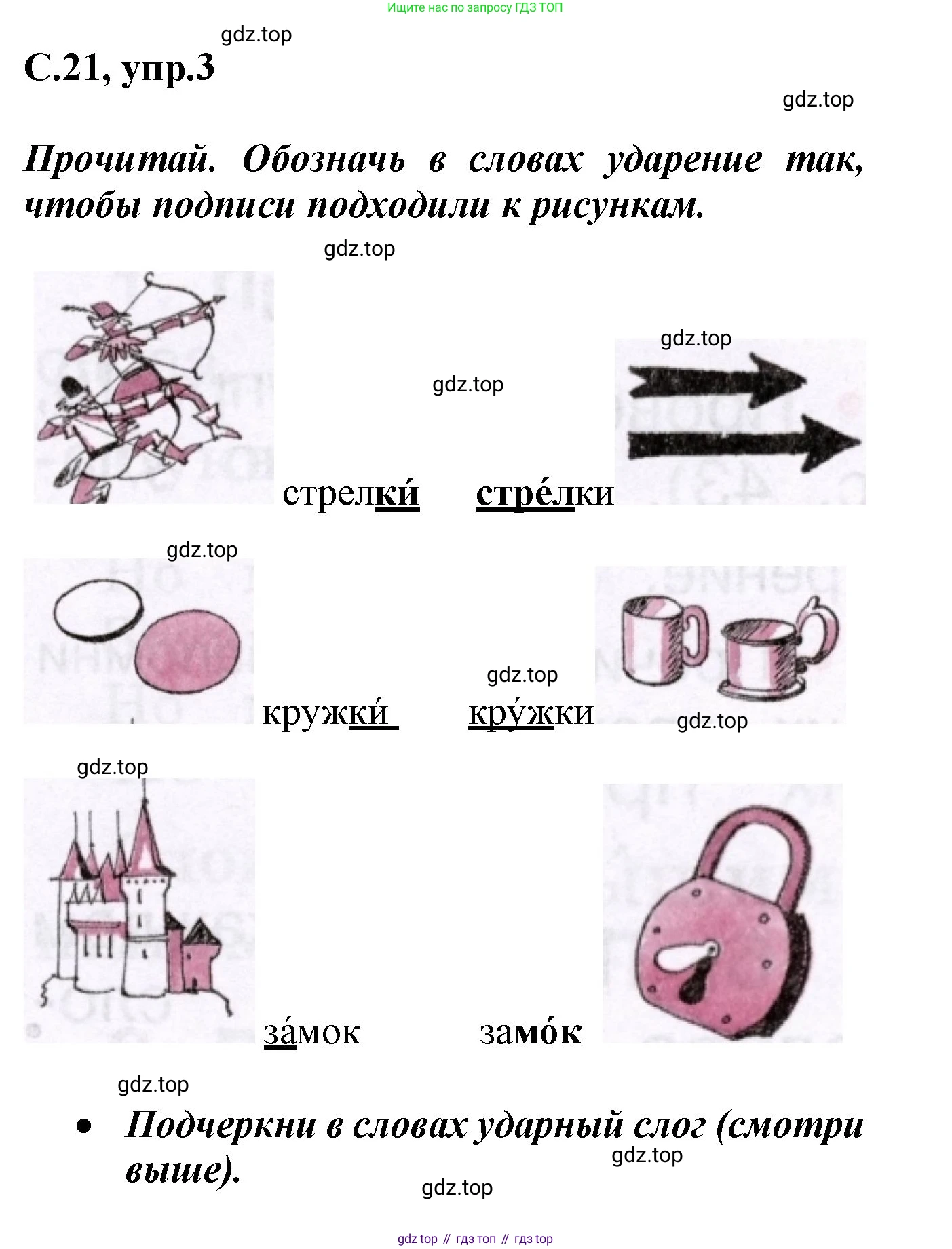 Ищите нас по запросу ГДЗ ТОП

gdz.top

С.21, упр.3

gdz.top

Прочитай. Обозначь в словах ударение так, чтобы подписи подходили к рисункам.

gdz.top

gdz.top

gdz.top

стрелки́ стре́лки

gdz.top

gdz.top

кружки́ кру́жки

gdz.top

gdz.top

за́мок замо́к

gdz.top

• Подчеркни в словах ударный слог (смотри выше).

gdz.top

gdz.top

gdz top // гдз топ // гдз top